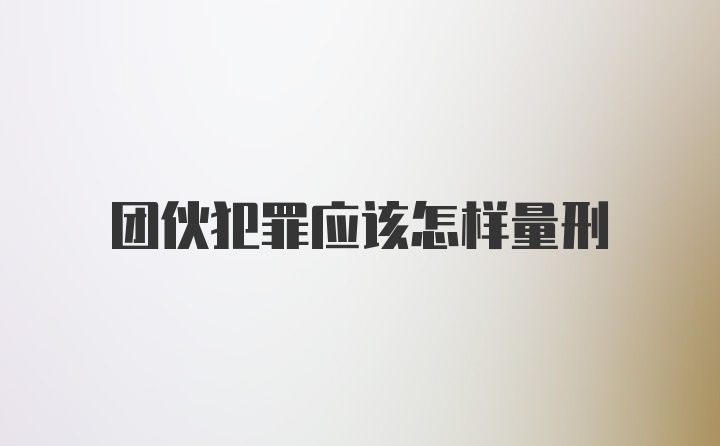 团伙犯罪应该怎样量刑